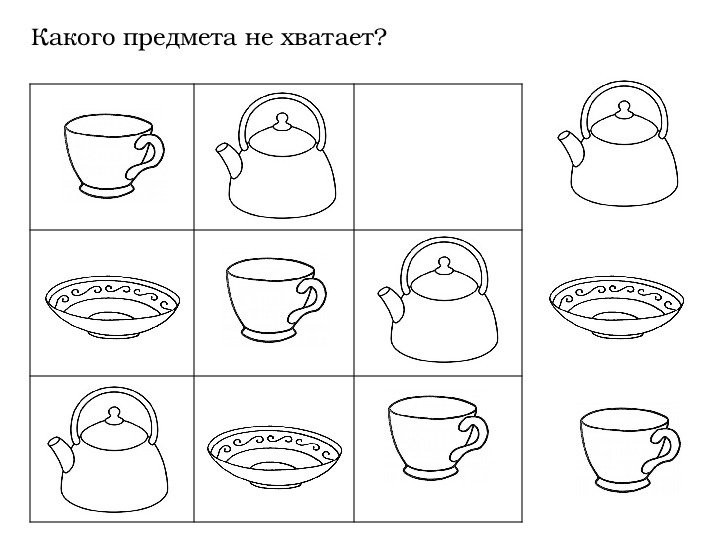 Какого предмета не хватает?